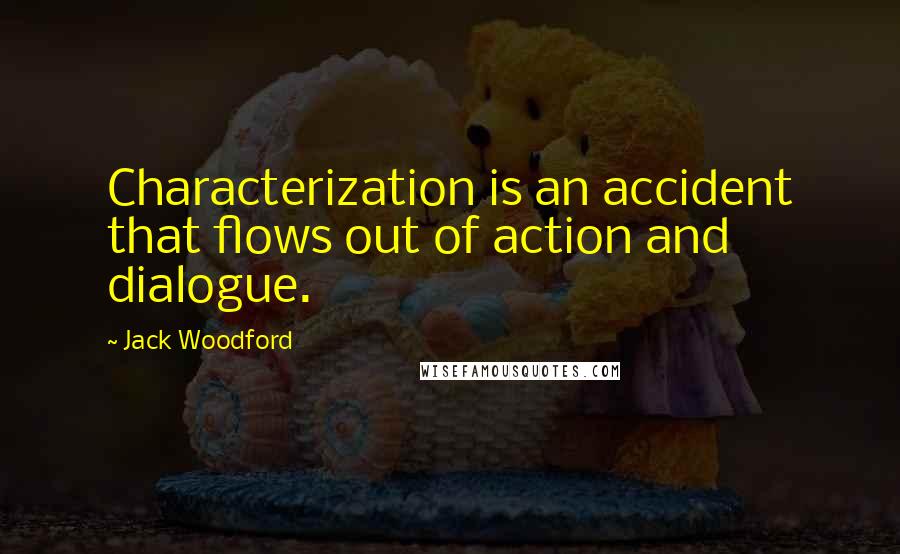 Characterization is an accident that flows out of action and dialogue.

~ Jack Woodford

WISEFAMOUSQUOTES.COM